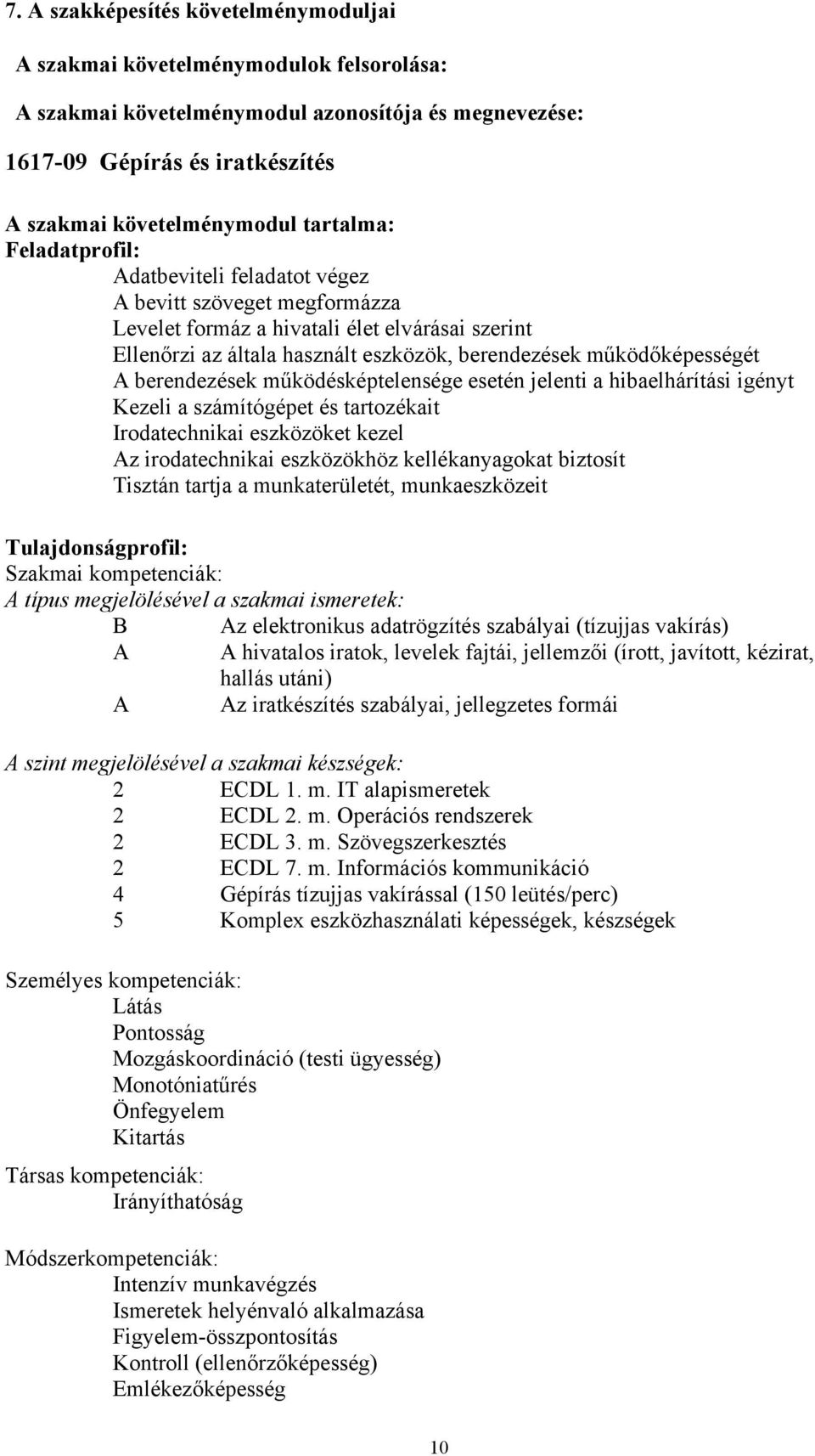 7. A szakképesítés követelménymoduljai

A szakmai követelménymodulok felsorolása:

A szakmai követelménymodul azonosítója és megnevezése:

1617-09 Gépírás és iratkészítés

A szakmai követelménymodul tartalma:
Feladatprofil:
Adatbeviteli feladatot végez
A bevitt szöveget megformázza
Levelet formáz a hivatali élet elvárásai szerint
Ellenőrzi az általa használt eszközök, berendezések működőképességét
A berendezések működésképtelensége esetén jelenti a hibaelhárítási igényt
Kezeli a számítógépet és tartozékait
Irodatechnikai eszközöket kezel
Az irodatechnikai eszközökhöz kellékanyagokat biztosít
Tisztán tartja a munkaterületét, munkaeszközeit

Tulajdonságprofil:
Szakmai kompetenciák:
A típus megjelölésével a szakmai ismeretek:
B Az elektronikus adatrögzítés szabályai (tízujjas vakírás)
A A hivatalos iratok, levelek fajtái, jellemzői (írott, javított, kézirat, hallás utáni)
A Az iratkészítés szabályai, jellegzetes formái

A szint megjelölésével a szakmai készségek:
2 ECDL 1. m. IT alapismeretek
2 ECDL 2. m. Operációs rendszerek
2 ECDL 3. m. Szövegszerkesztés
2 ECDL 7. m. Információs kommunikáció
4 Gépírás tízujjas vakírással (150 leütés/perc)
5 Komplex eszközhasználati képességek, készségek

Személyes kompetenciák:
Látás
Pontosság
Mozgáskoordináció (testi ügyesség)
Monotóniatűrés
Önfegyelem
Kitartás

Társas kompetenciák:
Irányíthatóság

Módszerkompetenciák:
Intenzív munkavégzés
Ismeretek helyénvaló alkalmazása
Figyelem-összpontosítás
Kontroll (ellenőrzőképesség)
Emlékezőképesség

10